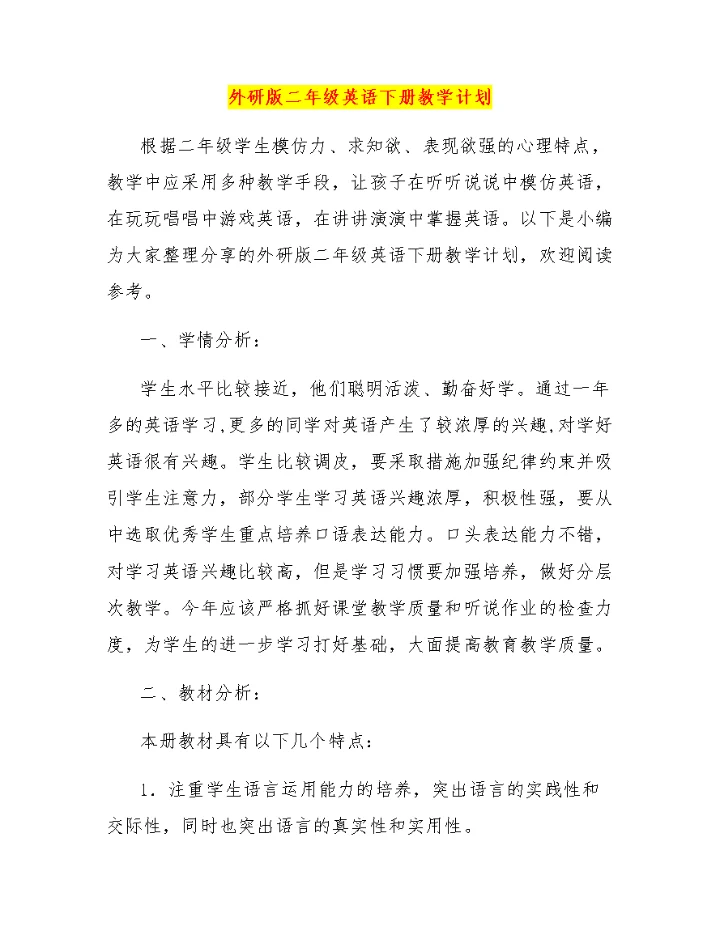 外研版二年级英语下册教学计划

根据二年级学生模仿力、求知欲、表现欲强的心理特点，教学中应采用多种教学手段，让孩子在听听说说中模仿英语，在玩玩唱唱中游戏英语，在讲讲演演中掌握英语。以下是小编为大家整理分享的外研版二年级英语下册教学计划，欢迎阅读参考。

一、学情分析：

学生水平比较接近，他们聪明活泼、勤奋好学。通过一年多的英语学习,更多的同学对英语产生了较浓厚的兴趣,对学好英语很有兴趣。学生比较调皮，要采取措施加强纪律约束并吸引学生注意力，部分学生学习英语兴趣浓厚，积极性强，要从中选取优秀学生重点培养口语表达能力。口头表达能力不错，对学习英语兴趣比较高，但是学习习惯要加强培养，做好分层次教学。今年应该严格抓好课堂教学质量和听说作业的检查力度，为学生的进一步学习打好基础，大面提高教育教学质量。

二、教材分析：

本册教材具有以下几个特点：

1．注重学生语言运用能力的培养，突出语言的实践性和交际性，同时也突出语言的真实性和实用性。